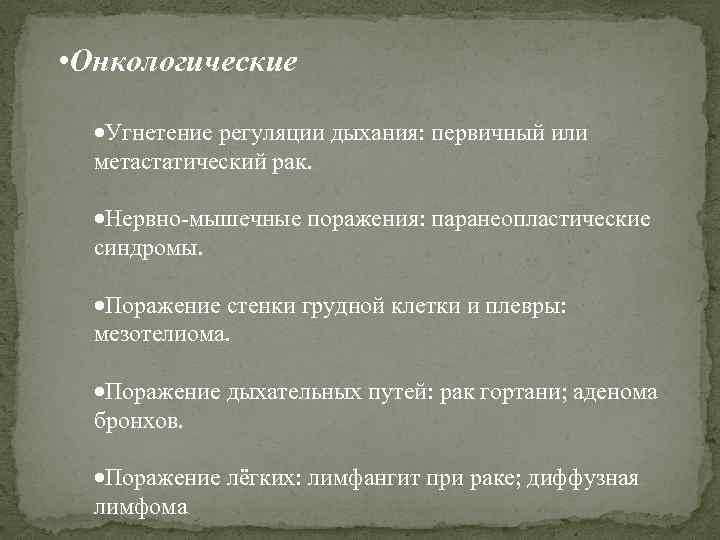 •Онкологические

•Угнетение регуляции дыхания: первичный или метастатический рак.

•Нервно-мышечные поражения: паранеопластические синдромы.

•Поражение стенки грудной клетки и плевры: мезотелиома.

•Поражение дыхательных путей: рак гортани; аденома бронхов.

•Поражение лёгких: лимфангит при раке; диффузная лимфома